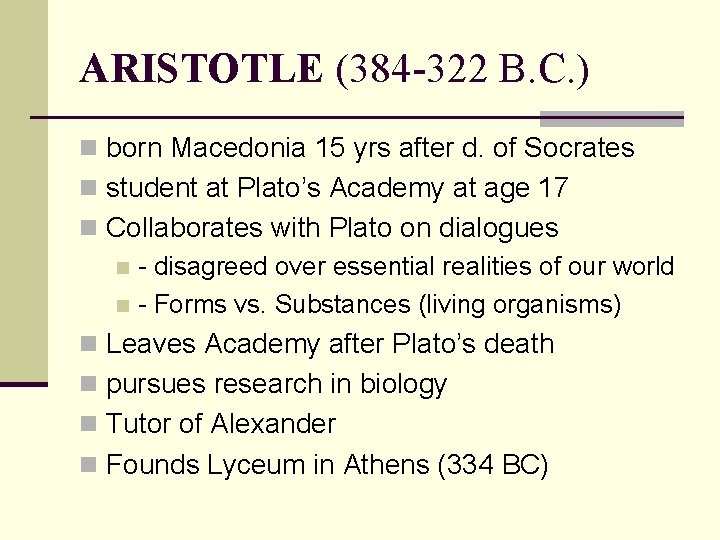 ARISTOTLE (384-322 B.C.)

• born Macedonia 15 yrs after d. of Socrates
• student at Plato's Academy at age 17
• Collaborates with Plato on dialogues
• - disagreed over essential realities of our world
• - Forms vs. Substances (living organisms)
• Leaves Academy after Plato's death
• pursues research in biology
• Tutor of Alexander
• Founds Lyceum in Athens (334 BC)